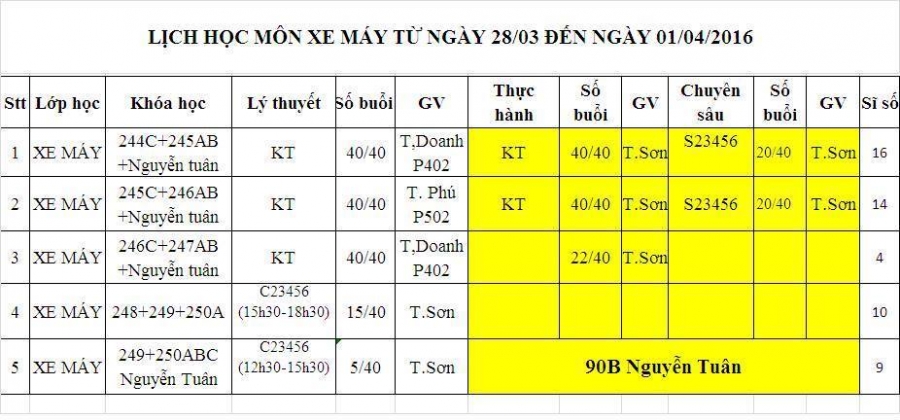 LỊCH HỌC MÔN XE MÁY TỪ NGÀY 28/03 ĐẾN NGÀY 01/04/2016

| Stt | Lớp học | Khóa học | Lý thuyết | Số buổi | GV | Thực hành | Số buổi | GV | Chuyên sâu | Số buổi | GV | Sĩ số |
|---|---|---|---|---|---|---|---|---|---|---|---|---|
| 1 | XE MÁY | 244C+245AB +Nguyễn tuân | KT | 40/40 | T,Doanh P402 | KT | 40/40 | T.Sơn | S23456 | 20/40 | T.Sơn | 16 |
| 2 | XE MÁY | 245C+246AB +Nguyễn tuân | KT | 40/40 | T. Phú P502 | KT | 40/40 | T.Sơn | S23456 | 20/40 | T.Sơn | 14 |
| 3 | XE MÁY | 246C+247AB +Nguyễn tuân | KT | 40/40 | T,Doanh P402 | | 22/40 | T.Sơn | | | | 4 |
| 4 | XE MÁY | 248+249+250A | C23456 (15h30-18h30) | 15/40 | T.Sơn | | | | | | | 10 |
| 5 | XE MÁY | 249+250ABC Nguyễn Tuân | C23456 (12h30-15h30) | 5/40 | T.Sơn | 90B Nguyễn Tuân | | | | | | 9 |